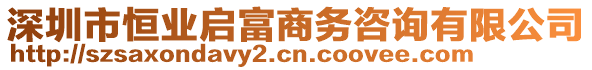 深圳市恒业启富商务咨询有限公司
http://szsaxondavy2.cn.coovee.com